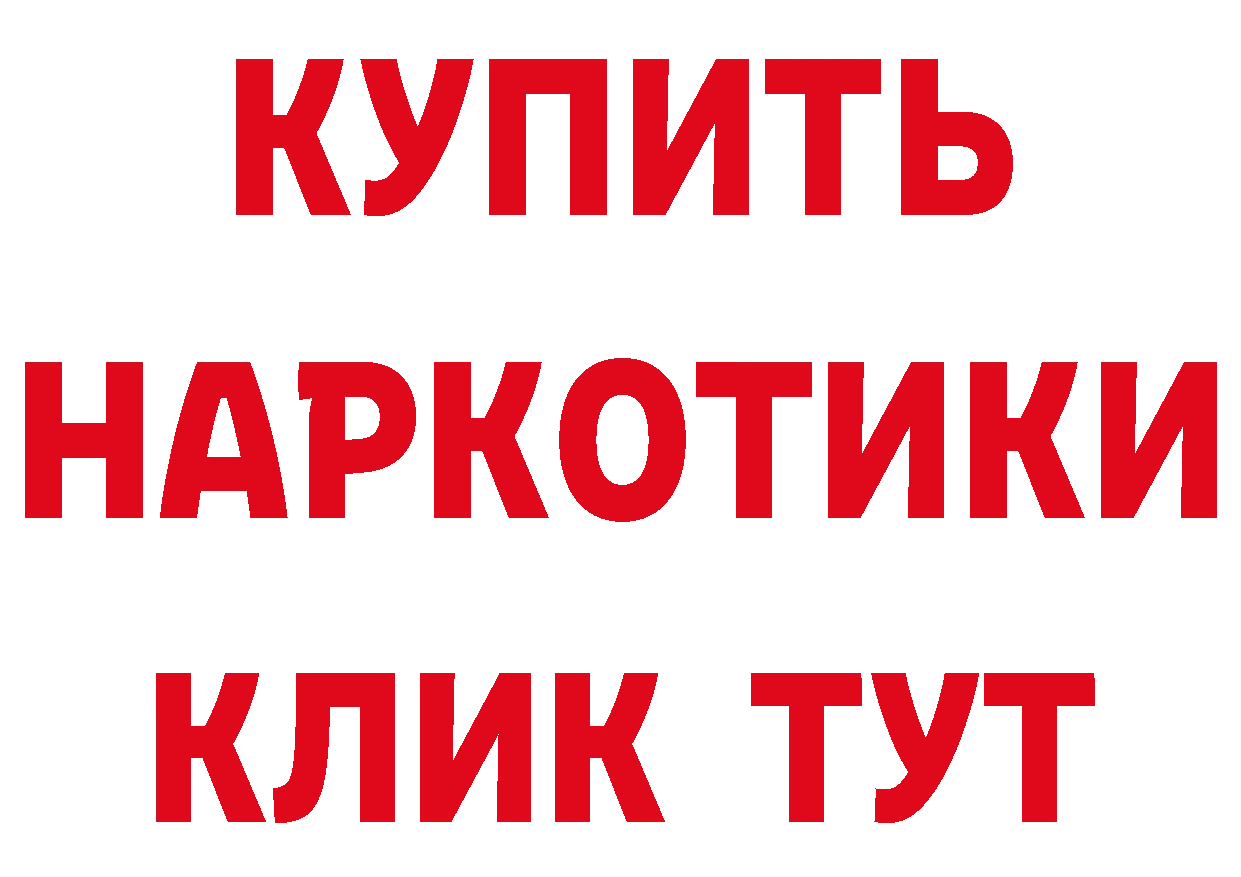 КУПИТЬ
НАРКОТИКИ
КЛИК ТУТ